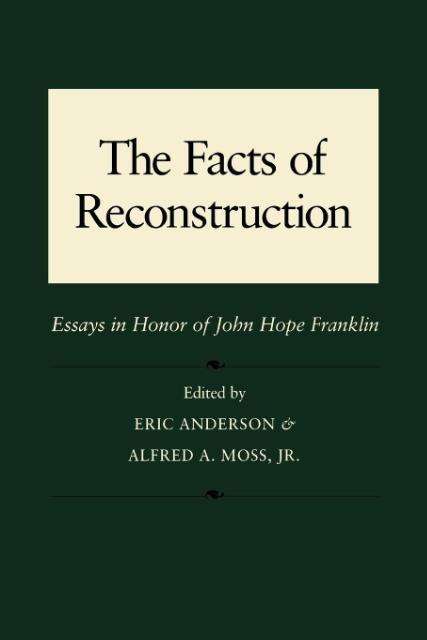 The Facts of Reconstruction

Essays in Honor of John Hope Franklin

Edited by
ERIC ANDERSON &
ALFRED A. MOSS, JR.